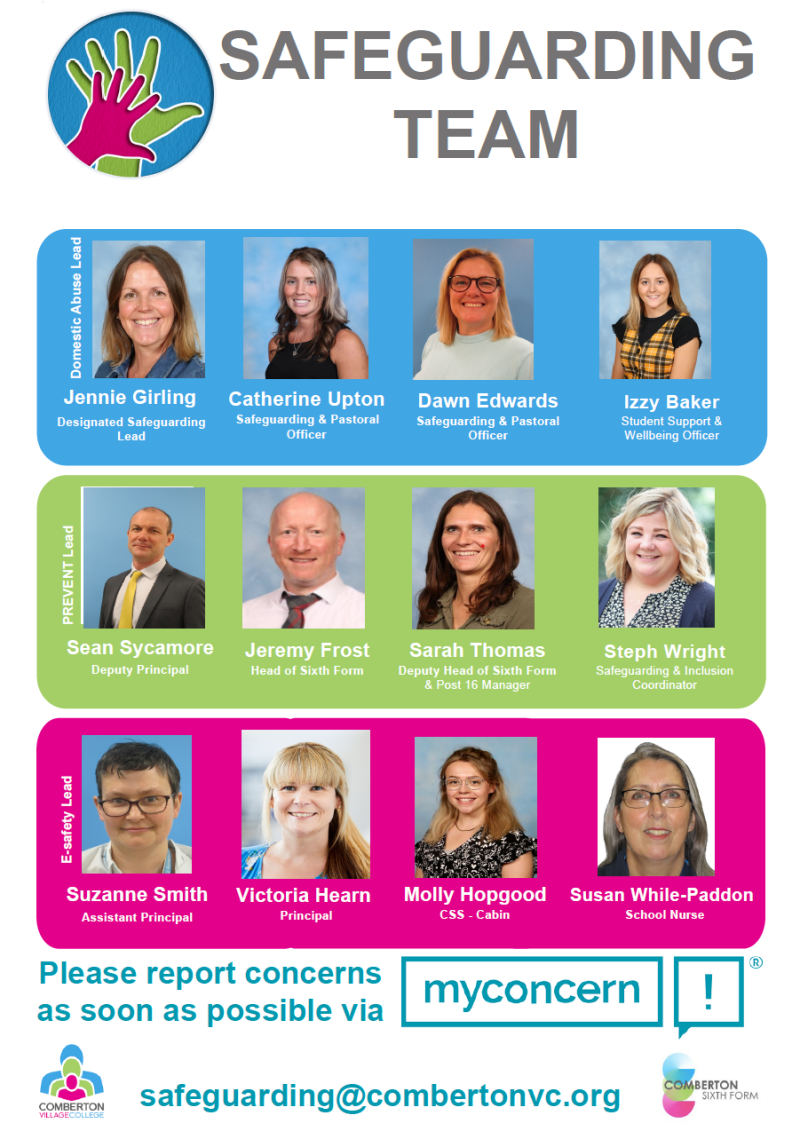 SAFEGUARDING TEAM

Domestic Abuse Lead

Jennie Girling
Designated Safeguarding Lead

Catherine Upton
Safeguarding & Pastoral Officer

Dawn Edwards
Safeguarding & Pastoral Officer

Izzy Baker
Student Support & Wellbeing Officer

PREVENT Lead

Sean Sycamore
Deputy Principal

Jeremy Frost
Head of Sixth Form

Sarah Thomas
Deputy Head of Sixth Form & Post 16 Manager

Steph Wright
Safeguarding & Inclusion Coordinator

E-safety Lead

Suzanne Smith
Assistant Principal

Victoria Hearn
Principal

Molly Hopgood
CSS - Cabin

Susan While-Paddon
School Nurse

Please report concerns as soon as possible via

myconcern ! ®

COMBERTON VILLAGE COLLEGE

safeguarding@combertonvc.org

COMBERTON SIXTH FORM